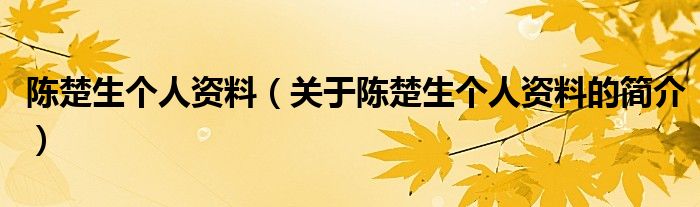 陈楚生个人资料（关于陈楚生个人资料的简介）